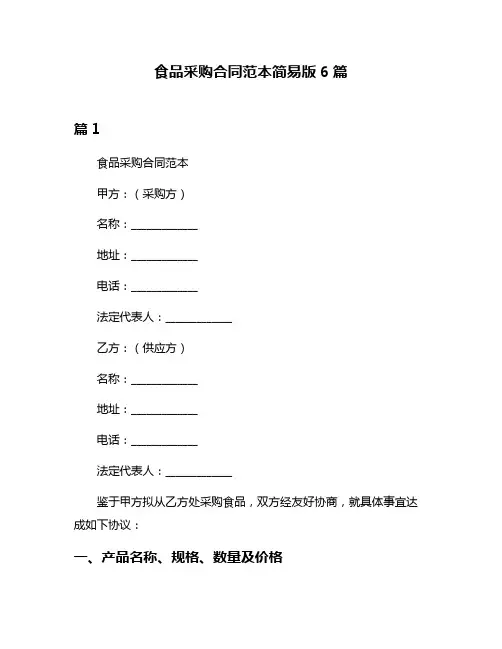 食品采购合同范本简易版 6 篇

篇 1

食品采购合同范本

甲方：（采购方）

名称：____________

地址：____________

电话：____________

法定代表人：____________

乙方：（供应方）

名称：____________

地址：____________

电话：____________

法定代表人：____________

鉴于甲方拟从乙方处采购食品，双方经友好协商，就具体事宜达成如下协议：

一、产品名称、规格、数量及价格